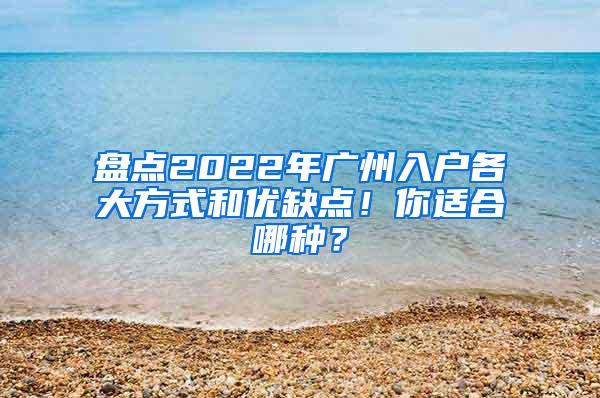 盘点2022年广州入户各大方式和优缺点！你适合哪种？